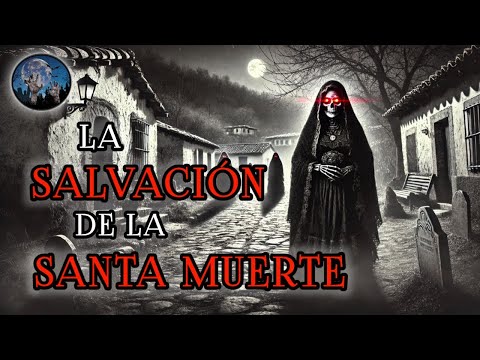 LA
SALVACIÓN
DE LA
SANTA MUERTE